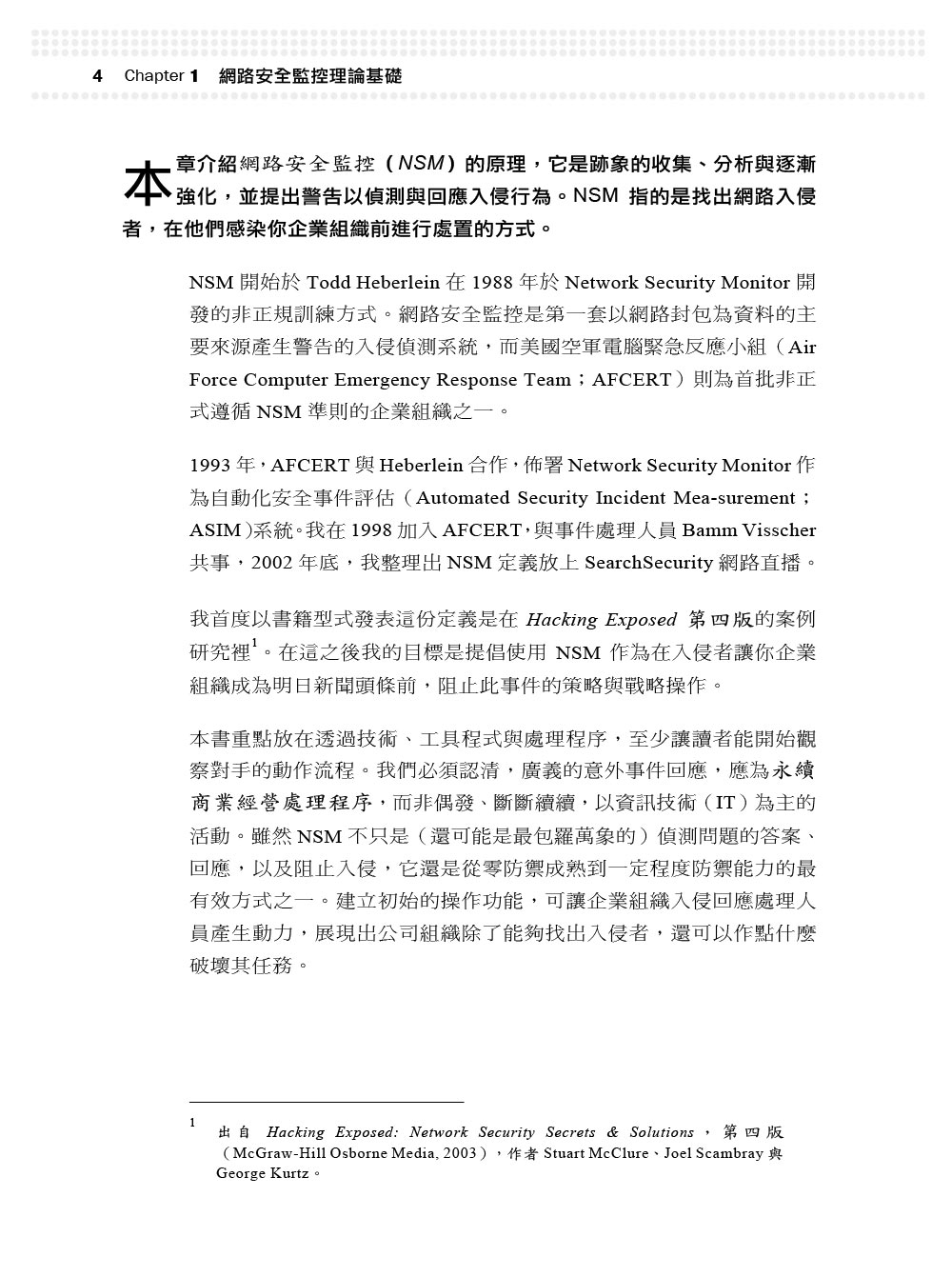 4 Chapter 1 網路安全監控理論基礎

本章介紹網路安全監控（NSM）的原理，它是跡象的收集、分析與逐漸強化，並提出警告以偵測與回應入侵行為。NSM 指的是找出網路入侵者，在他們感染你企業組織前進行處置的方式。

NSM 開始於 Todd Heberlein 在 1988 年於 Network Security Monitor 開發的非正規訓練方式。網路安全監控是第一套以網路封包為資料的主要來源產生警告的入侵偵測系統，而美國空軍電腦緊急反應小組（Air Force Computer Emergency Response Team；AFCERT）則為首批非正式遵循 NSM 準則的企業組織之一。

1993 年，AFCERT 與 Heberlein 合作，佈署 Network Security Monitor 作為自動化安全事件評估（Automated Security Incident Mea-surement；ASIM）系統。我在 1998 加入 AFCERT，與事件處理人員 Bamm Visscher 共事，2002 年底，我整理出 NSM 定義放上 SearchSecurity 網路直播。

我首度以書籍型式發表這份定義是在 Hacking Exposed 第四版的案例研究裡$^1$。在這之後我的目標是提倡使用 NSM 作為在入侵者讓你企業組織成為明日新聞頭條前，阻止此事件的策略與戰略操作。

本書重點放在透過技術、工具程式與處理程序，至少讓讀者能開始觀察對手的動作流程。我們必須認清，廣義的意外事件回應，應為永續商業經營處理程序，而非偶發、斷斷續續，以資訊技術（IT）為主的活動。雖然 NSM 不只是（還可能是最包羅萬象的）偵測問題的答案、回應，以及阻止入侵，它還是從零防禦成熟到一定程度防禦能力的最有效方式之一。建立初始的操作功能，可讓企業組織入侵回應處理人員產生動力，展現出公司組織除了能夠找出入侵者，還可以作點什麼破壞其任務。

1 出自 Hacking Exposed: Network Security Secrets & Solutions，第四版（McGraw-Hill Osborne Media, 2003），作者 Stuart McClure、Joel Scambray 與 George Kurtz。